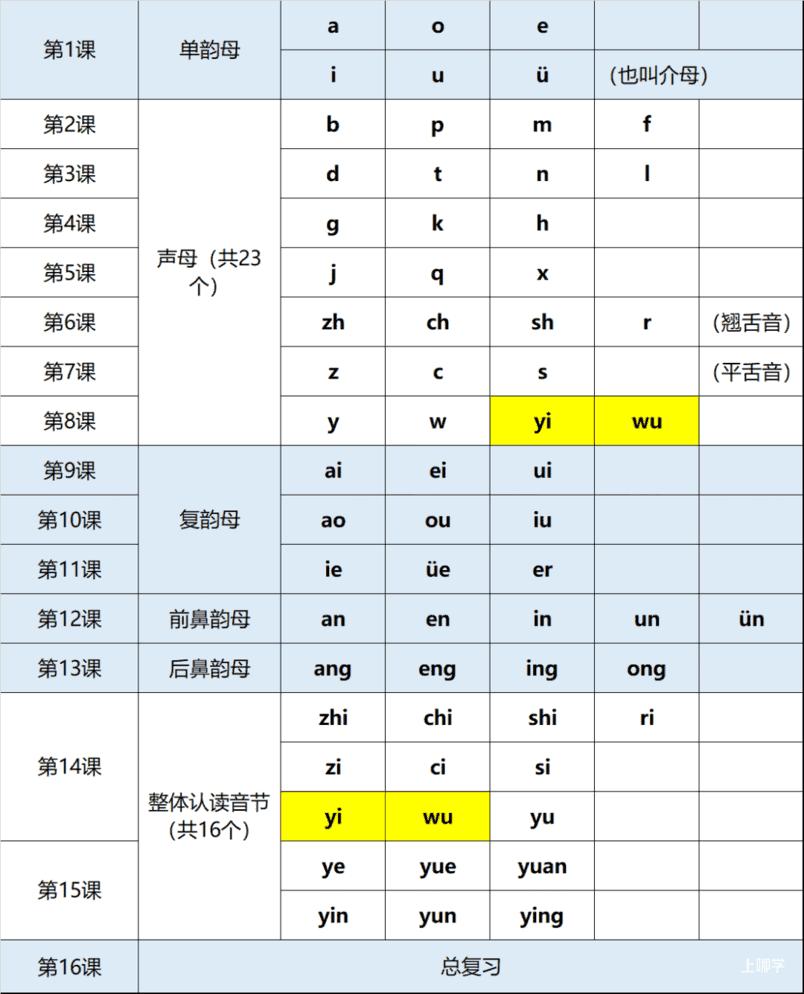 | 第1课 | 单韵母 | a | o | e | | |
|---|---|---|---|---|---|---|
| | | i | u | ü | (也叫介母) | |
| 第2课 | 声母(共23个) | b | p | m | f | |
| 第3课 | | d | t | n | l | |
| 第4课 | | g | k | h | | |
| 第5课 | | j | q | x | | |
| 第6课 | | zh | ch | sh | r | (翘舌音) |
| 第7课 | | z | c | s | | (平舌音) |
| 第8课 | | y | w | yi | wu | |
| 第9课 | 复韵母 | ai | ei | ui | | |
| 第10课 | | ao | ou | iu | | |
| 第11课 | | ie | üe | er | | |
| 第12课 | 前鼻韵母 | an | en | in | un | ün |
| 第13课 | 后鼻韵母 | ang | eng | ing | ong | |
| 第14课 | 整体认读音节(共16个) | zhi | chi | shi | ri | |
| | | zi | ci | si | | |
| | | yi | wu | yu | | |
| 第15课 | | ye | yue | yuan | | |
| | | yin | yun | ying | | |
| 第16课 | 总复习 | | | | | |

上聊学